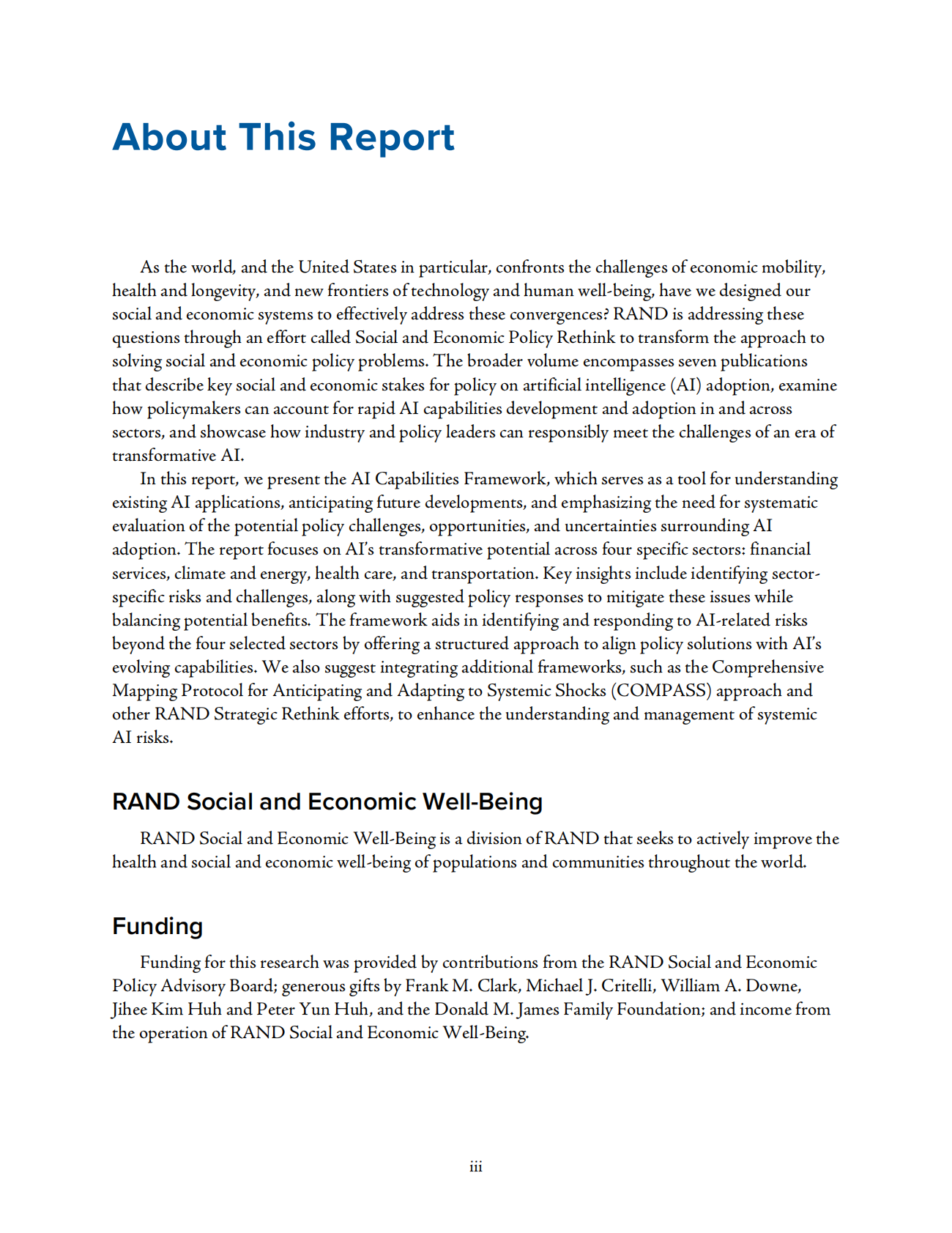 About This Report

As the world, and the United States in particular, confronts the challenges of economic mobility, health and longevity, and new frontiers of technology and human well-being, have we designed our social and economic systems to effectively address these convergences? RAND is addressing these questions through an effort called Social and Economic Policy Rethink to transform the approach to solving social and economic policy problems. The broader volume encompasses seven publications that describe key social and economic stakes for policy on artificial intelligence (AI) adoption, examine how policymakers can account for rapid AI capabilities development and adoption in and across sectors, and showcase how industry and policy leaders can responsibly meet the challenges of an era of transformative AI.

In this report, we present the AI Capabilities Framework, which serves as a tool for understanding existing AI applications, anticipating future developments, and emphasizing the need for systematic evaluation of the potential policy challenges, opportunities, and uncertainties surrounding AI adoption. The report focuses on AI's transformative potential across four specific sectors: financial services, climate and energy, health care, and transportation. Key insights include identifying sector-specific risks and challenges, along with suggested policy responses to mitigate these issues while balancing potential benefits. The framework aids in identifying and responding to AI-related risks beyond the four selected sectors by offering a structured approach to align policy solutions with AI's evolving capabilities. We also suggest integrating additional frameworks, such as the Comprehensive Mapping Protocol for Anticipating and Adapting to Systemic Shocks (COMPASS) approach and other RAND Strategic Rethink efforts, to enhance the understanding and management of systemic AI risks.

RAND Social and Economic Well-Being

RAND Social and Economic Well-Being is a division of RAND that seeks to actively improve the health and social and economic well-being of populations and communities throughout the world.

Funding

Funding for this research was provided by contributions from the RAND Social and Economic Policy Advisory Board; generous gifts by Frank M. Clark, Michael J. Critelli, William A. Downe, Jihee Kim Huh and Peter Yun Huh, and the Donald M. James Family Foundation; and income from the operation of RAND Social and Economic Well-Being.

iii